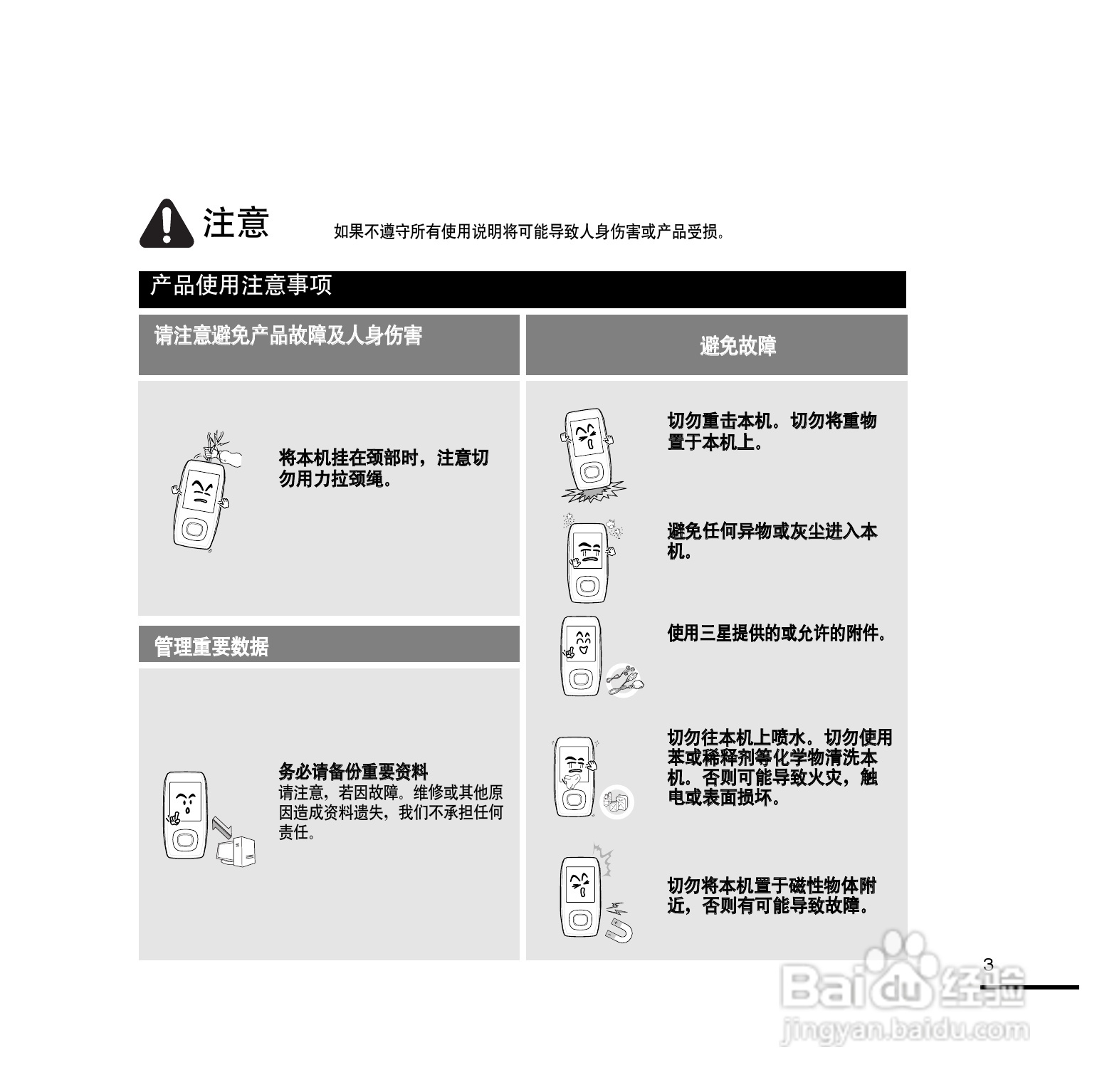 注意 如果不遵守所有使用说明将可能导致人身伤害或产品受损。

产品使用注意事项

请注意避免产品故障及人身伤害

将本机挂在颈部时，注意切勿用力拉颈绳。

管理重要数据

务必请备份重要资料
请注意，若因故障。维修或其他原因造成资料遗失，我们不承担任何责任。

避免故障

切勿重击本机。切勿将重物置于本机上。

避免任何异物或灰尘进入本机。

使用三星提供的或允许的附件。

切勿往本机上喷水。切勿使用苯或稀释剂等化学物清洗本机。否则可能导致火灾，触电或表面损坏。

切勿将本机置于磁性物体附近，否则有可能导致故障。

3

Baidu经验
jingyan.baidu.com